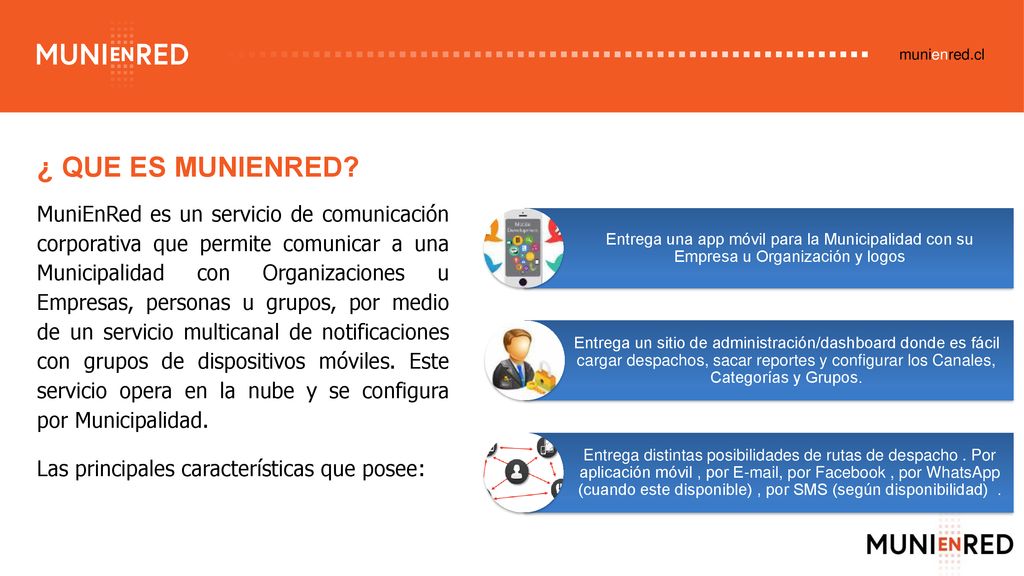 MUNIENRED

munienred.cl

¿ QUE ES MUNIENRED?

MuniEnRed es un servicio de comunicación corporativa que permite comunicar a una Municipalidad con Organizaciones u Empresas, personas u grupos, por medio de un servicio multicanal de notificaciones con grupos de dispositivos móviles. Este servicio opera en la nube y se configura por Municipalidad.

Las principales características que posee:

Mobile Development

Entrega una app móvil para la Municipalidad con su Empresa u Organización y logos

Entrega un sitio de administración/dashboard donde es fácil cargar despachos, sacar reportes y configurar los Canales, Categorías y Grupos.

Entrega distintas posibilidades de rutas de despacho . Por aplicación móvil , por E-mail, por Facebook , por WhatsApp (cuando este disponible) , por SMS (según disponibilidad) .

MUNIENRED